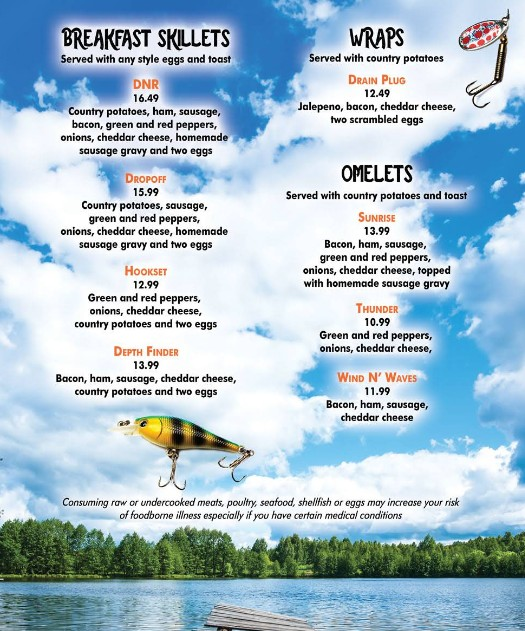 BREAKFAST SKILLETS
Served with any style eggs and toast

DNR
16.49
Country potatoes, ham, sausage, bacon, green and red peppers, onions, cheddar cheese, homemade sausage gravy and two eggs

DROPOFF
15.99
Country potatoes, sausage, green and red peppers, onions, cheddar cheese, homemade sausage gravy and two eggs

HOOKSET
12.99
Green and red peppers, onions, cheddar cheese, country potatoes and two eggs

DEPTH FINDER
13.99
Bacon, ham, sausage, cheddar cheese, country potatoes and two eggs

WRAPS
Served with country potatoes

DRAIN PLUG
12.49
Jalepeno, bacon, cheddar cheese, two scrambled eggs

OMELETS
Served with country potatoes and toast

SUNRISE
13.99
Bacon, ham, sausage, green and red peppers, onions, cheddar cheese, topped with homemade sausage gravy

THUNDER
10.99
Green and red peppers, onions, cheddar cheese,

WIND N' WAVES
11.99
Bacon, ham, sausage, cheddar cheese

Consuming raw or undercooked meats, poultry, seafood, shellfish or eggs may increase your risk of foodborne illness especially if you have certain medical conditions